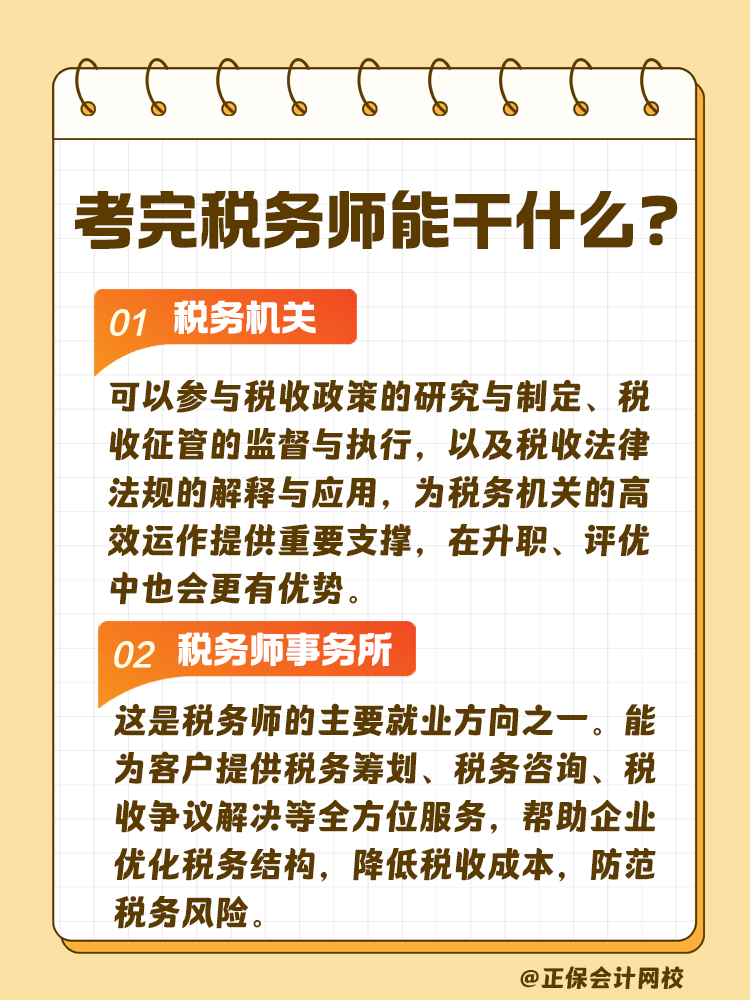 考完税务师能干什么？

01 税务机关

可以参与税收政策的研究与制定、税收征管的监督与执行，以及税收法律法规的解释与应用，为税务机关的高效运作提供重要支撑，在升职、评优中也会更有优势。

02 税务师事务所

这是税务师的主要就业方向之一。能为客户提供税务筹划、税务咨询、税收争议解决等全方位服务，帮助企业优化税务结构，降低税收成本，防范税务风险。

@正保会计网校